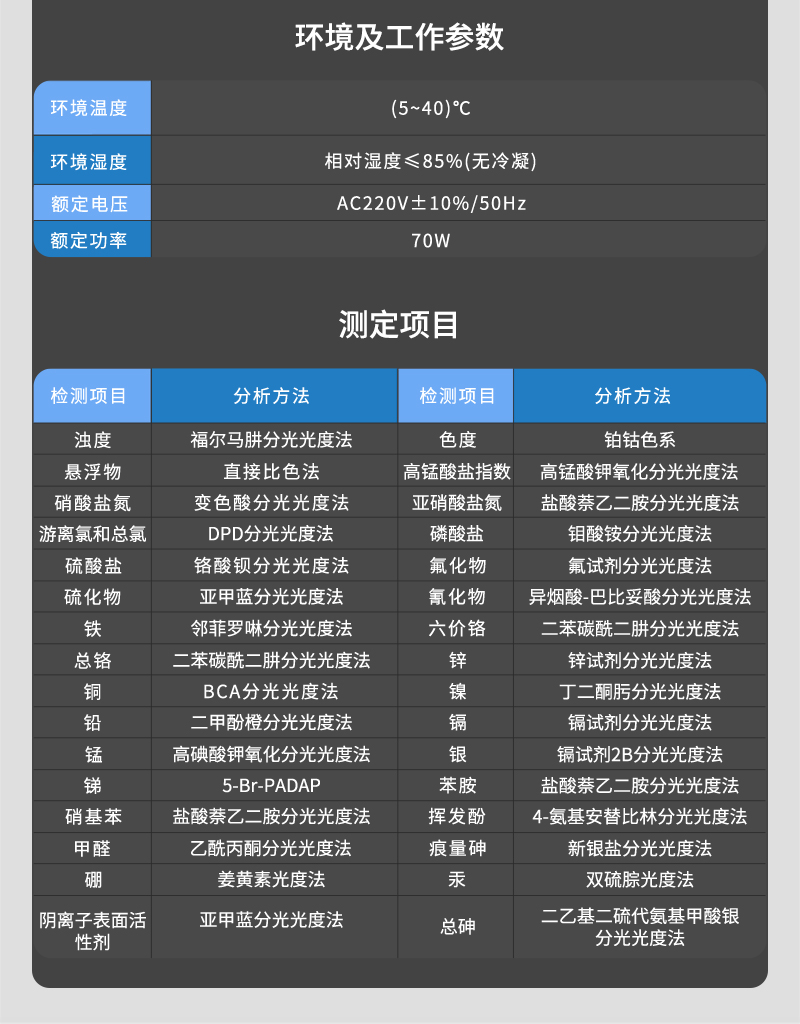 环境及工作参数

| 环境温度 | (5~40)℃ |
|---|---|
| 环境湿度 | 相对湿度≤85%(无冷凝) |
| 额定电压 | AC220V±10%/50Hz |
| 额定功率 | 70W |

测定项目

| 检测项目 | 分析方法 | 检测项目 | 分析方法 |
|---|---|---|---|
| 浊度 | 福尔马肼分光光度法 | 色度 | 铂钴色系 |
| 悬浮物 | 直接比色法 | 高锰酸盐指数 | 高锰酸钾氧化分光光度法 |
| 硝酸盐氮 | 变色酸分光光度法 | 亚硝酸盐氮 | 盐酸萘乙二胺分光光度法 |
| 游离氯和总氯 | DPD分光光度法 | 磷酸盐 | 钼酸铵分光光度法 |
| 硫酸盐 | 铬酸钡分光光度法 | 氟化物 | 氟试剂分光光度法 |
| 硫化物 | 亚甲蓝分光光度法 | 氰化物 | 异烟酸-巴比妥酸分光光度法 |
| 铁 | 邻菲罗啉分光光度法 | 六价铬 | 二苯碳酰二肼分光光度法 |
| 总铬 | 二苯碳酰二肼分光光度法 | 锌 | 锌试剂分光光度法 |
| 铜 | BCA分光光度法 | 镍 | 丁二酮肟分光光度法 |
| 铅 | 二甲酚橙分光光度法 | 镉 | 镉试剂分光光度法 |
| 锰 | 高碘酸钾氧化分光光度法 | 银 | 镉试剂2B分光光度法 |
| 锑 | 5-Br-PADAP | 苯胺 | 盐酸萘乙二胺分光光度法 |
| 硝基苯 | 盐酸萘乙二胺分光光度法 | 挥发酚 | 4-氨基安替比林分光光度法 |
| 甲醛 | 乙酰丙酮分光光度法 | 痕量砷 | 新银盐分光光度法 |
| 硼 | 姜黄素光度法 | 汞 | 双硫腙光度法 |
| 阴离子表面活性剂 | 亚甲蓝分光光度法 | 总砷 | 二乙基二硫代氨基甲酸银分光光度法 |